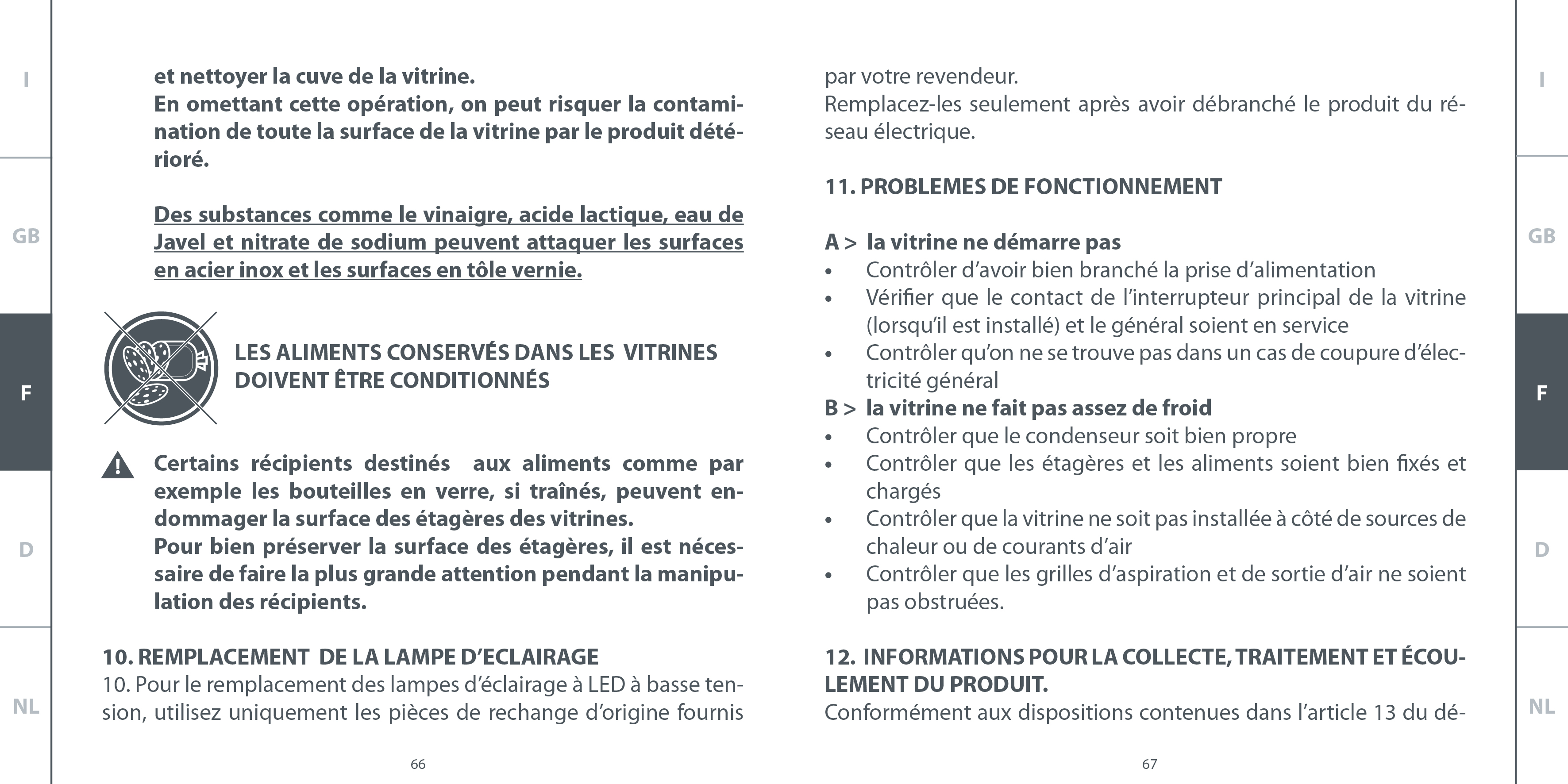 I

GB

F

D

NL

et nettoyer la cuve de la vitrine.
En omettant cette opération, on peut risquer la contamination de toute la surface de la vitrine par le produit détérioré.

Des substances comme le vinaigre, acide lactique, eau de Javel et nitrate de sodium peuvent attaquer les surfaces en acier inox et les surfaces en tôle vernie.

LES ALIMENTS CONSERVÉS DANS LES VITRINES DOIVENT ÊTRE CONDITIONNÉS

Certains récipients destinés aux aliments comme par exemple les bouteilles en verre, si traînés, peuvent endommager la surface des étagères des vitrines.
Pour bien préserver la surface des étagères, il est nécessaire de faire la plus grande attention pendant la manipulation des récipients.

10. REMPLACEMENT DE LA LAMPE D'ECLAIRAGE
10. Pour le remplacement des lampes d'éclairage à LED à basse tension, utilisez uniquement les pièces de rechange d'origine fournis

66

par votre revendeur.
Remplacez-les seulement après avoir débranché le produit du réseau électrique.

11. PROBLEMES DE FONCTIONNEMENT

A > la vitrine ne démarre pas
• Contrôler d'avoir bien branché la prise d'alimentation
• Vérifier que le contact de l'interrupteur principal de la vitrine (lorsqu'il est installé) et le général soient en service
• Contrôler qu'on ne se trouve pas dans un cas de coupure d'électricité général
B > la vitrine ne fait pas assez de froid
• Contrôler que le condenseur soit bien propre
• Contrôler que les étagères et les aliments soient bien fixés et chargés
• Contrôler que la vitrine ne soit pas installée à côté de sources de chaleur ou de courants d'air
• Contrôler que les grilles d'aspiration et de sortie d'air ne soient pas obstruées.

12. INFORMATIONS POUR LA COLLECTE, TRAITEMENT ET ÉCOULEMENT DU PRODUIT.
Conformément aux dispositions contenues dans l'article 13 du dé-

67

I

GB

F

D

NL